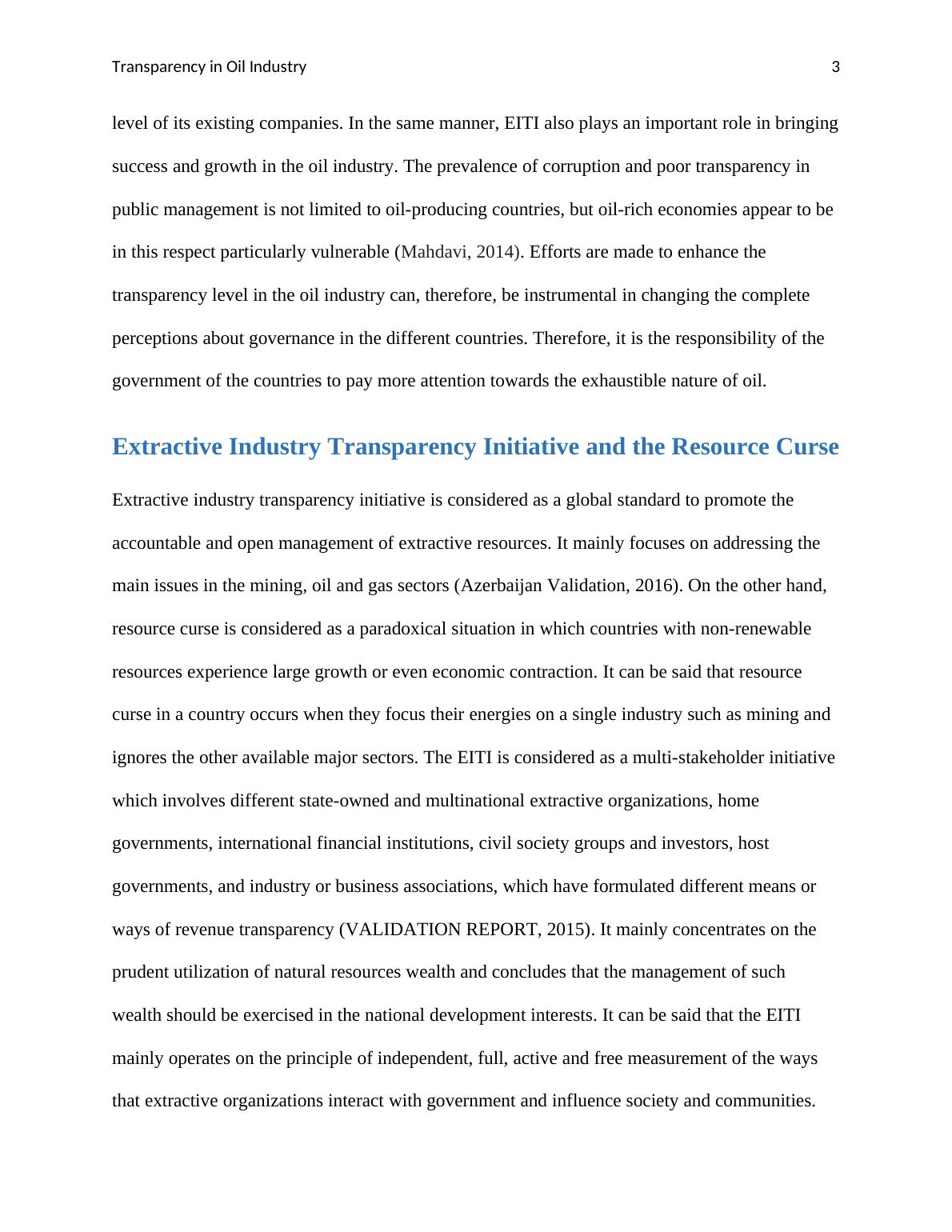 Transparency in Oil Industry 3

level of its existing companies. In the same manner, EITI also plays an important role in bringing success and growth in the oil industry. The prevalence of corruption and poor transparency in public management is not limited to oil-producing countries, but oil-rich economies appear to be in this respect particularly vulnerable (Mahdavi, 2014). Efforts are made to enhance the transparency level in the oil industry can, therefore, be instrumental in changing the complete perceptions about governance in the different countries. Therefore, it is the responsibility of the government of the countries to pay more attention towards the exhaustible nature of oil.

Extractive Industry Transparency Initiative and the Resource Curse

Extractive industry transparency initiative is considered as a global standard to promote the accountable and open management of extractive resources. It mainly focuses on addressing the main issues in the mining, oil and gas sectors (Azerbaijan Validation, 2016). On the other hand, resource curse is considered as a paradoxical situation in which countries with non-renewable resources experience large growth or even economic contraction. It can be said that resource curse in a country occurs when they focus their energies on a single industry such as mining and ignores the other available major sectors. The EITI is considered as a multi-stakeholder initiative which involves different state-owned and multinational extractive organizations, home governments, international financial institutions, civil society groups and investors, host governments, and industry or business associations, which have formulated different means or ways of revenue transparency (VALIDATION REPORT, 2015). It mainly concentrates on the prudent utilization of natural resources wealth and concludes that the management of such wealth should be exercised in the national development interests. It can be said that the EITI mainly operates on the principle of independent, full, active and free measurement of the ways that extractive organizations interact with government and influence society and communities.